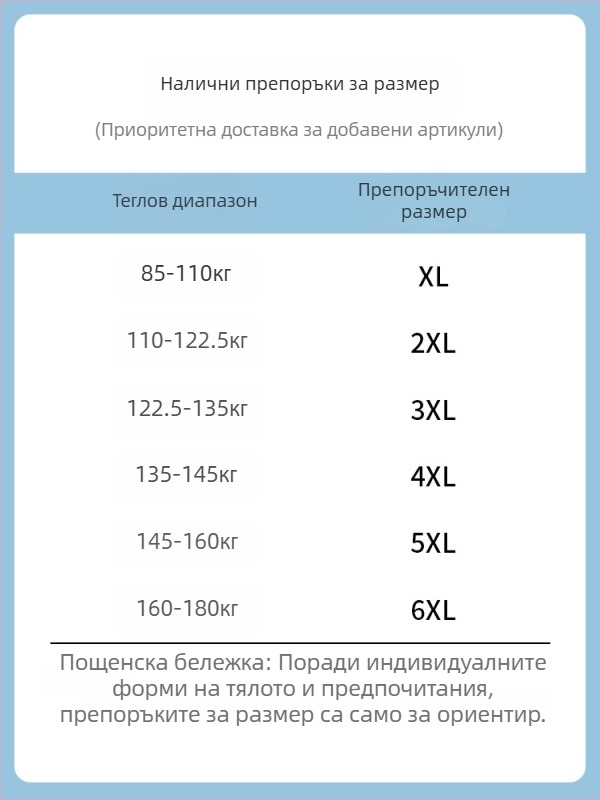 Налични препоръки за размер

(Приоритетна доставка за добавени артикули)

| Теглов диапазон | Препоръчителен размер |
|---|---|
| 85-110кг | XL |
| 110-122.5кг | 2XL |
| 122.5-135кг | 3XL |
| 135-145кг | 4XL |
| 145-160кг | 5XL |
| 160-180кг | 6XL |

Пощенска бележка: Поради индивидуалните форми на тялото и предпочитания, препоръките за размер са само за ориентир.